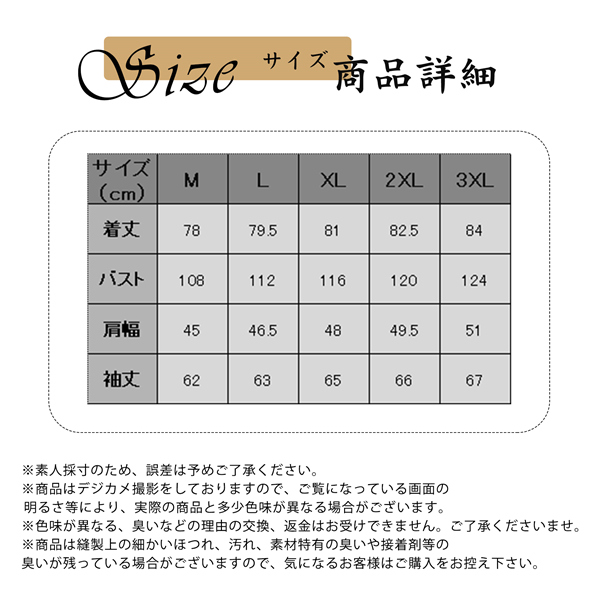 Size サイズ 商品詳細

| サイズ（cm） | M | L | XL | 2XL | 3XL |
|---|---|---|---|---|---|
| 着丈 | 78 | 79.5 | 81 | 82.5 | 84 |
| バスト | 108 | 112 | 116 | 120 | 124 |
| 肩幅 | 45 | 46.5 | 48 | 49.5 | 51 |
| 袖丈 | 62 | 63 | 65 | 66 | 67 |

※素人採寸のため、誤差は予めご了承ください。
※商品はデジカメ撮影をしておりますので、ご覧になっている画面の明るさ等により、実際の商品と多少色味が異なる場合がございます。
※色味が異なる、臭いなどの理由の交換、返金はお受けできません。ご了承くださいませ。
※商品は縫製上の細かいほつれ、汚れ、素材特有の臭いや接着剤等の臭いが残っている場合がございますので、気になるお客様はご購入をお控え下さい。